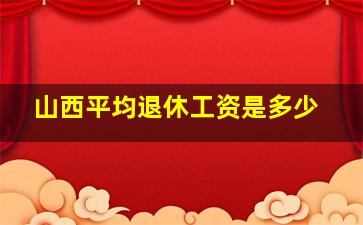 山西平均退休工资是多少